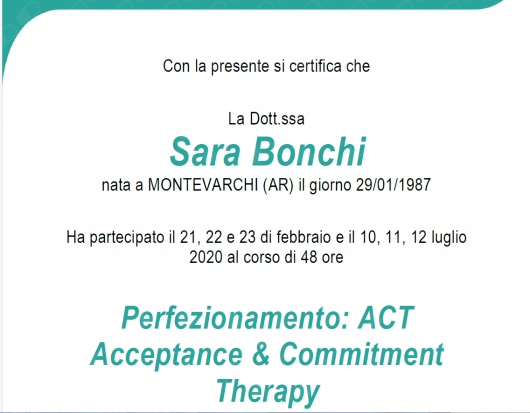 Con la presente si certifica che

La Dott.ssa
Sara Bonchi
nata a MONTEVARCHI (AR) il giorno 29/01/1987

Ha partecipato il 21, 22 e 23 di febbraio e il 10, 11, 12 luglio 2020 al corso di 48 ore

Perfezionamento: ACT Acceptance & Commitment Therapy